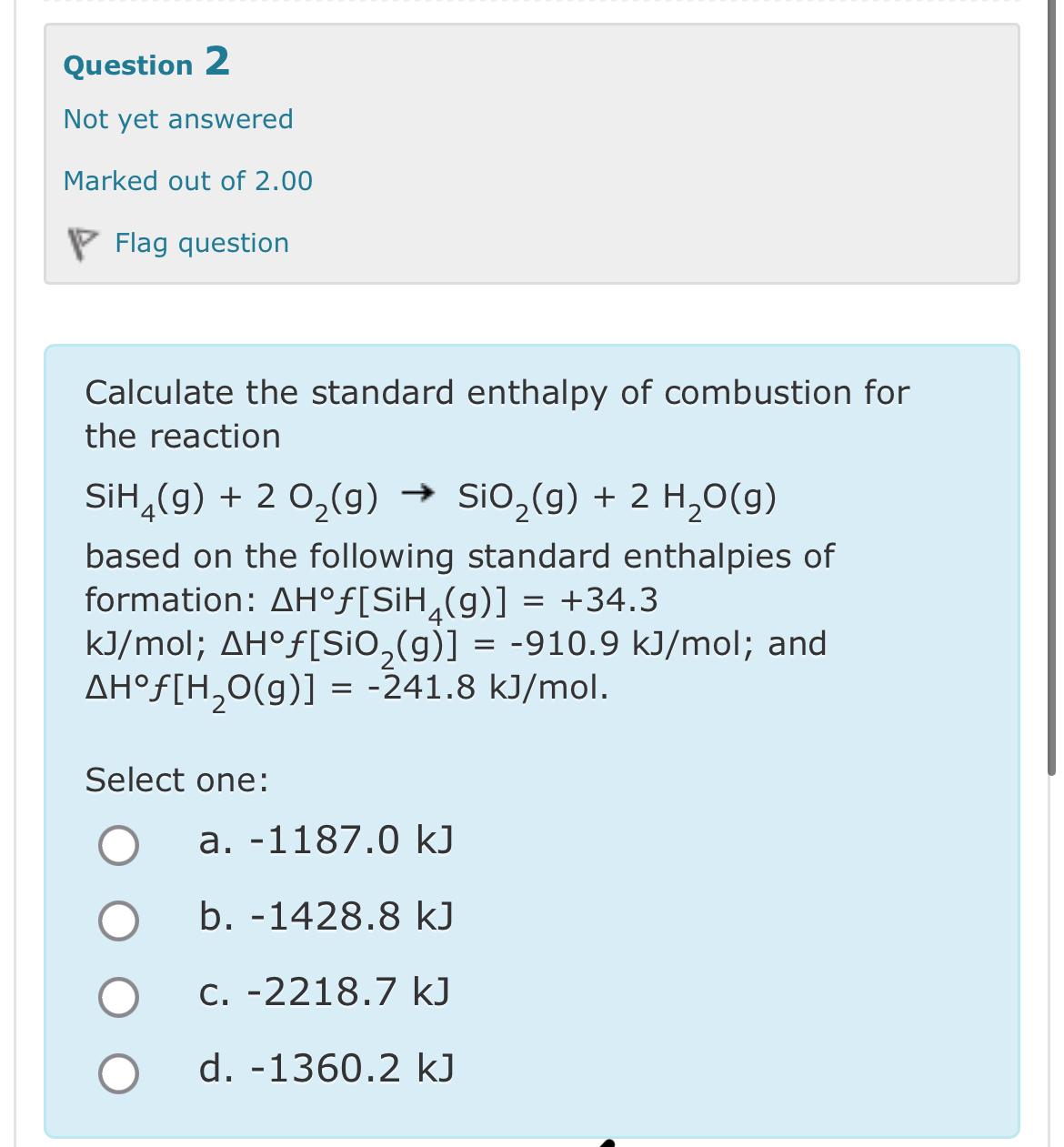 Question 2

Not yet answered

Marked out of 2.00

Flag question

Calculate the standard enthalpy of combustion for the reaction

$SiH_4(g) + 2\ O_2(g) \rightarrow SiO_2(g) + 2\ H_2O(g)$

based on the following standard enthalpies of formation: $\Delta H°f[SiH_4(g)] = +34.3$ kJ/mol; $\Delta H°f[SiO_2(g)] = -910.9$ kJ/mol; and $\Delta H°f[H_2O(g)] = -241.8$ kJ/mol.

Select one:

a. -1187.0 kJ

b. -1428.8 kJ

c. -2218.7 kJ

d. -1360.2 kJ